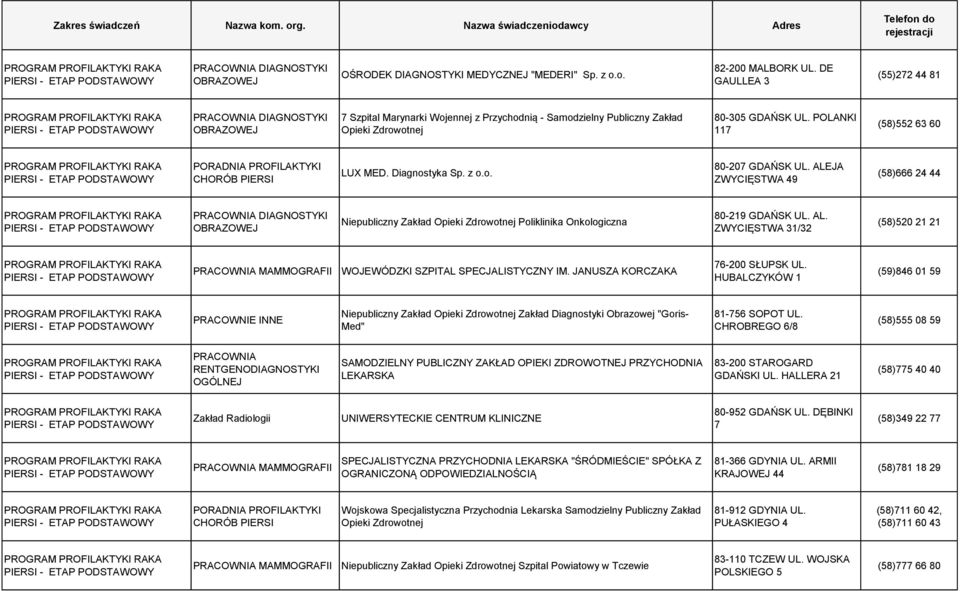 | Zakres świadczeń | Nazwa kom. org. | Nazwa świadczeniodawcy | Adres | Telefon do rejestracji |
|---|---|---|---|---|
| PROGRAM PROFILAKTYKI RAKA PIERSI - ETAP PODSTAWOWY | PRACOWNIA DIAGNOSTYKI OBRAZOWEJ | OŚRODEK DIAGNOSTYKI MEDYCZNEJ "MEDERI" Sp. z o.o. | 82-200 MALBORK UL. DE GAULLEA 3 | (55)272 44 81 |
| PROGRAM PROFILAKTYKI RAKA PIERSI - ETAP PODSTAWOWY | PRACOWNIA DIAGNOSTYKI OBRAZOWEJ | 7 Szpital Marynarki Wojennej z Przychodnią - Samodzielny Publiczny Zakład Opieki Zdrowotnej | 80-305 GDAŃSK UL. POLANKI 117 | (58)552 63 60 |
| PROGRAM PROFILAKTYKI RAKA PIERSI - ETAP PODSTAWOWY | PORADNIA PROFILAKTYKI CHORÓB PIERSI | LUX MED. Diagnostyka Sp. z o.o. | 80-207 GDAŃSK UL. ALEJA ZWYCIĘSTWA 49 | (58)666 24 44 |
| PROGRAM PROFILAKTYKI RAKA PIERSI - ETAP PODSTAWOWY | PRACOWNIA DIAGNOSTYKI OBRAZOWEJ | Niepubliczny Zakład Opieki Zdrowotnej Poliklinika Onkologiczna | 80-219 GDAŃSK UL. AL. ZWYCIĘSTWA 31/32 | (58)520 21 21 |
| PROGRAM PROFILAKTYKI RAKA PIERSI - ETAP PODSTAWOWY | PRACOWNIA MAMMOGRAFII | WOJEWÓDZKI SZPITAL SPECJALISTYCZNY IM. JANUSZA KORCZAKA | 76-200 SŁUPSK UL. HUBALCZYKÓW 1 | (59)846 01 59 |
| PROGRAM PROFILAKTYKI RAKA PIERSI - ETAP PODSTAWOWY | PRACOWNIE INNE | Niepubliczny Zakład Opieki Zdrowotnej Zakład Diagnostyki Obrazowej "Goris-Med" | 81-756 SOPOT UL. CHROBREGO 6/8 | (58)555 08 59 |
| PROGRAM PROFILAKTYKI RAKA PIERSI - ETAP PODSTAWOWY | PRACOWNIA RENTGENODIAGNOSTYKI OGÓLNEJ | SAMODZIELNY PUBLICZNY ZAKŁAD OPIEKI ZDROWOTNEJ PRZYCHODNIA LEKARSKA | 83-200 STAROGARD GDAŃSKI UL. HALLERA 21 | (58)775 40 40 |
| PROGRAM PROFILAKTYKI RAKA PIERSI - ETAP PODSTAWOWY | Zakład Radiologii | UNIWERSYTECKIE CENTRUM KLINICZNE | 80-952 GDAŃSK UL. DĘBINKI 7 | (58)349 22 77 |
| PROGRAM PROFILAKTYKI RAKA PIERSI - ETAP PODSTAWOWY | PRACOWNIA MAMMOGRAFII | SPECJALISTYCZNA PRZYCHODNIA LEKARSKA "ŚRÓDMIEŚCIE" SPÓŁKA Z OGRANICZONĄ ODPOWIEDZIALNOŚCIĄ | 81-366 GDYNIA UL. ARMII KRAJOWEJ 44 | (58)781 18 29 |
| PROGRAM PROFILAKTYKI RAKA PIERSI - ETAP PODSTAWOWY | PORADNIA PROFILAKTYKI CHORÓB PIERSI | Wojskowa Specjalistyczna Przychodnia Lekarska Samodzielny Publiczny Zakład Opieki Zdrowotnej | 81-912 GDYNIA UL. PUŁASKIEGO 4 | (58)711 60 42, (58)711 60 43 |
| PROGRAM PROFILAKTYKI RAKA PIERSI - ETAP PODSTAWOWY | PRACOWNIA MAMMOGRAFII | Niepubliczny Zakład Opieki Zdrowotnej Szpital Powiatowy w Tczewie | 83-110 TCZEW UL. WOJSKA POLSKIEGO 5 | (58)777 66 80 |